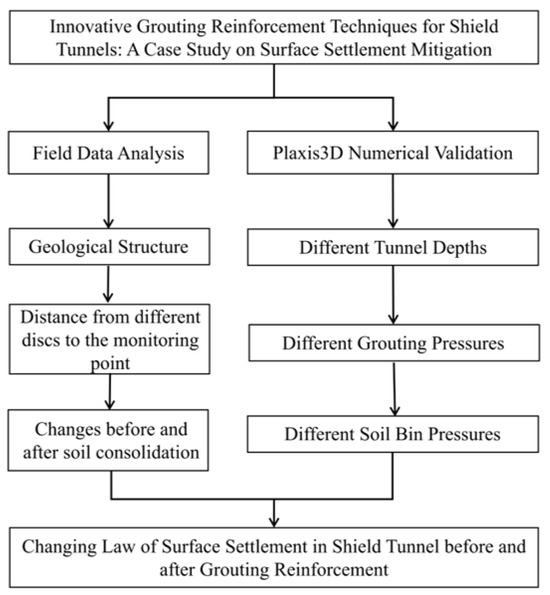 Innovative Grouting Reinforcement Techniques for Shield Tunnels: A Case Study on Surface Settlement Mitigation

Field Data Analysis

Geological Structure

Distance from different discs to the monitoring point

Changes before and after soil consolidation

Plaxis3D Numerical Validation

Different Tunnel Depths

Different Grouting Pressures

Different Soil Bin Pressures

Changing Law of Surface Settlement in Shield Tunnel before and after Grouting Reinforcement